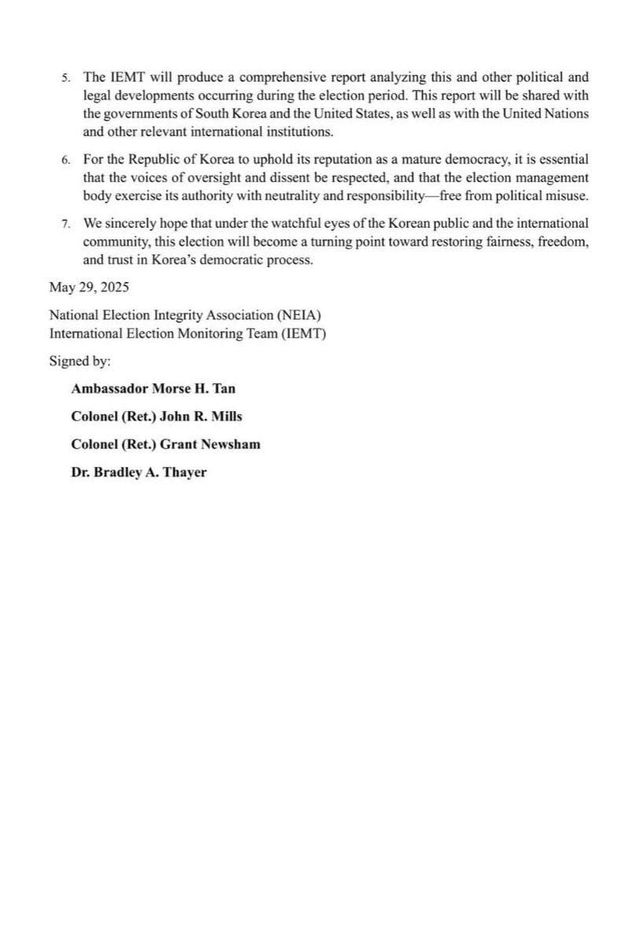 5. The IEMT will produce a comprehensive report analyzing this and other political and legal developments occurring during the election period. This report will be shared with the governments of South Korea and the United States, as well as with the United Nations and other relevant international institutions.

6. For the Republic of Korea to uphold its reputation as a mature democracy, it is essential that the voices of oversight and dissent be respected, and that the election management body exercise its authority with neutrality and responsibility—free from political misuse.

7. We sincerely hope that under the watchful eyes of the Korean public and the international community, this election will become a turning point toward restoring fairness, freedom, and trust in Korea's democratic process.

May 29, 2025

National Election Integrity Association (NEIA)
International Election Monitoring Team (IEMT)

Signed by:

Ambassador Morse H. Tan

Colonel (Ret.) John R. Mills

Colonel (Ret.) Grant Newsham

Dr. Bradley A. Thayer